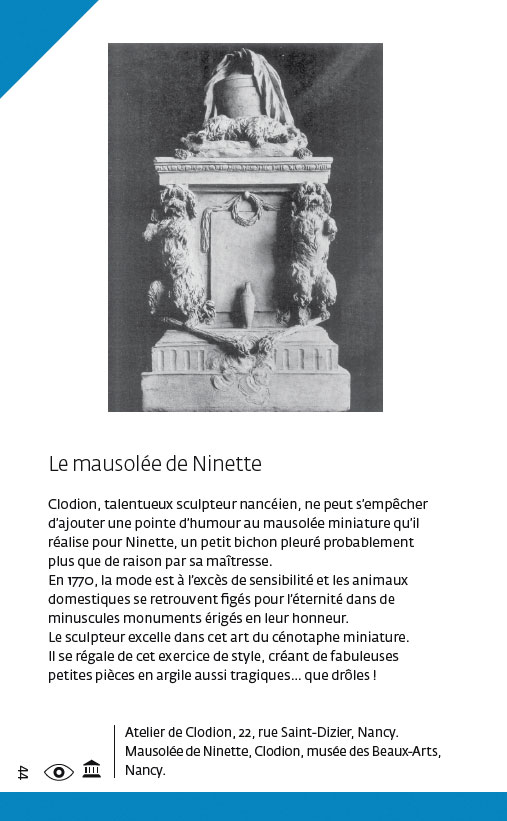 Le mausolée de Ninette

Clodion, talentueux sculpteur nancéien, ne peut s'empêcher d'ajouter une pointe d'humour au mausolée miniature qu'il réalise pour Ninette, un petit bichon pleuré probablement plus que de raison par sa maîtresse.
En 1770, la mode est à l'excès de sensibilité et les animaux domestiques se retrouvent figés pour l'éternité dans de minuscules monuments érigés en leur honneur.
Le sculpteur excelle dans cet art du cénotaphe miniature.
Il se régale de cet exercice de style, créant de fabuleuses petites pièces en argile aussi tragiques… que drôles !

44

Atelier de Clodion, 22, rue Saint-Dizier, Nancy.
Mausolée de Ninette, Clodion, musée des Beaux-Arts, Nancy.